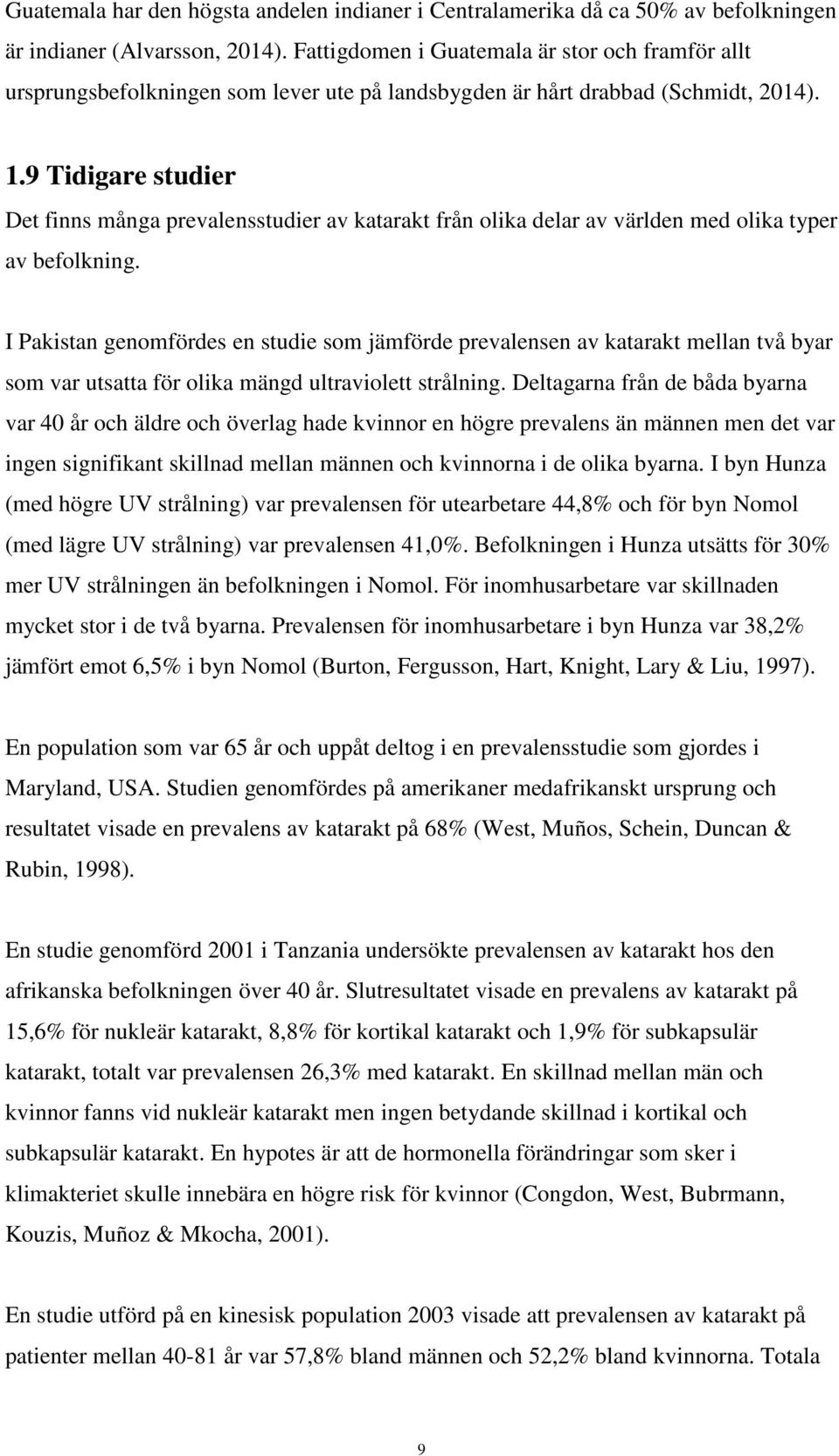 Guatemala har den högsta andelen indianer i Centralamerika då ca 50% av befolkningen är indianer (Alvarsson, 2014). Fattigdomen i Guatemala är stor och framför allt ursprungsbefolkningen som lever ute på landsbygden är hårt drabbad (Schmidt, 2014).

1.9 Tidigare studier

Det finns många prevalensstudier av katarakt från olika delar av världen med olika typer av befolkning.

I Pakistan genomfördes en studie som jämförde prevalensen av katarakt mellan två byar som var utsatta för olika mängd ultraviolett strålning. Deltagarna från de båda byarna var 40 år och äldre och överlag hade kvinnor en högre prevalens än männen men det var ingen signifikant skillnad mellan männen och kvinnorna i de olika byarna. I byn Hunza (med högre UV strålning) var prevalensen för utearbetare 44,8% och för byn Nomol (med lägre UV strålning) var prevalensen 41,0%. Befolkningen i Hunza utsätts för 30% mer UV strålningen än befolkningen i Nomol. För inomhusarbetare var skillnaden mycket stor i de två byarna. Prevalensen för inomhusarbetare i byn Hunza var 38,2% jämfört emot 6,5% i byn Nomol (Burton, Fergusson, Hart, Knight, Lary & Liu, 1997).

En population som var 65 år och uppåt deltog i en prevalensstudie som gjordes i Maryland, USA. Studien genomfördes på amerikaner medafrikanskt ursprung och resultatet visade en prevalens av katarakt på 68% (West, Muños, Schein, Duncan & Rubin, 1998).

En studie genomförd 2001 i Tanzania undersökte prevalensen av katarakt hos den afrikanska befolkningen över 40 år. Slutresultatet visade en prevalens av katarakt på 15,6% för nukleär katarakt, 8,8% för kortikal katarakt och 1,9% för subkapsulär katarakt, totalt var prevalensen 26,3% med katarakt. En skillnad mellan män och kvinnor fanns vid nukleär katarakt men ingen betydande skillnad i kortikal och subkapsulär katarakt. En hypotes är att de hormonella förändringar som sker i klimakteriet skulle innebära en högre risk för kvinnor (Congdon, West, Bubrmann, Kouzis, Muñoz & Mkocha, 2001).

En studie utförd på en kinesisk population 2003 visade att prevalensen av katarakt på patienter mellan 40-81 år var 57,8% bland männen och 52,2% bland kvinnorna. Totala

9